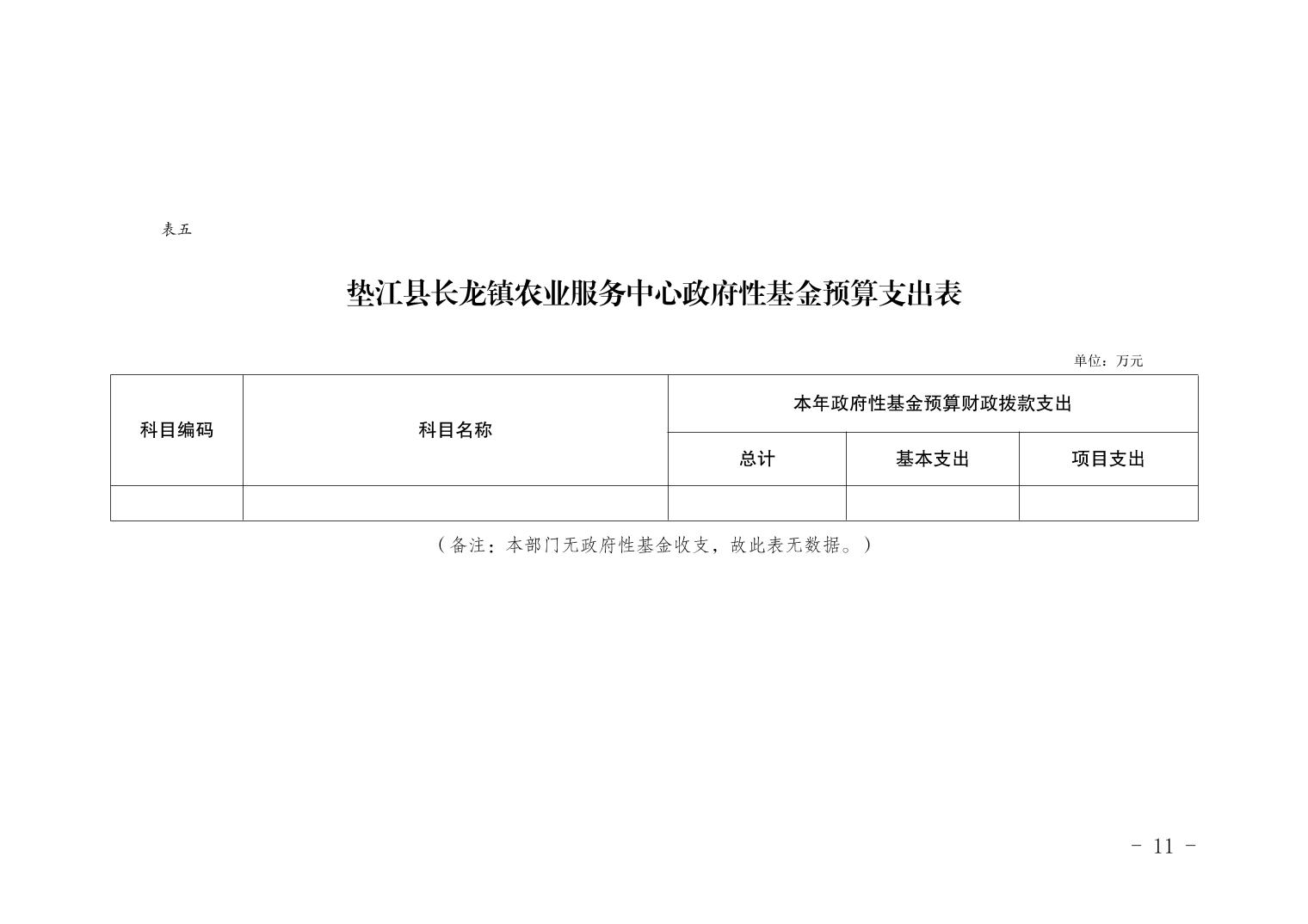 表五

垫江县长龙镇农业服务中心政府性基金预算支出表

单位：万元

| 科目编码 | 科目名称 | 本年政府性基金预算财政拨款支出 | | |
|---|---|---|---|---|
| | | 总计 | 基本支出 | 项目支出 |
| | | | | |

（备注：本部门无政府性基金收支，故此表无数据。）

- 11 -